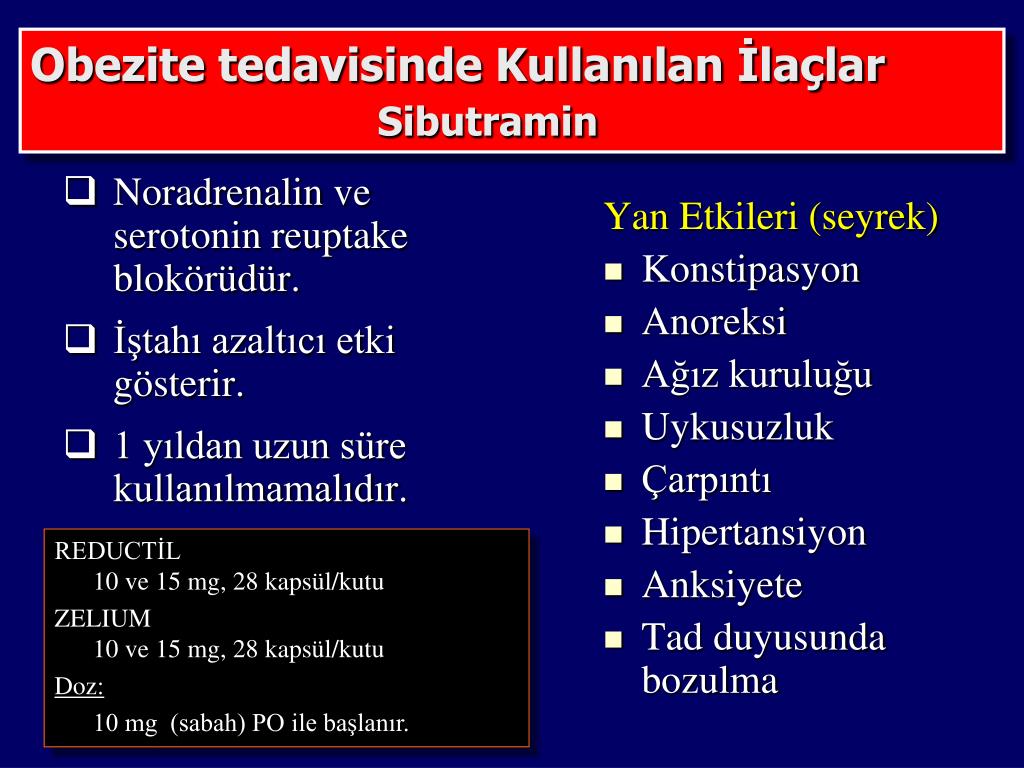 Obezite tedavisinde Kullanılan İlaçlar
Sibutramin

❑ Noradrenalin ve serotonin reuptake blokörüdür.
❑ İştahı azaltıcı etki gösterir.
❑ 1 yıldan uzun süre kullanılmamalıdır.

REDUCTİL
10 ve 15 mg, 28 kapsül/kutu
ZELIUM
10 ve 15 mg, 28 kapsül/kutu
Doz:
10 mg (sabah) PO ile başlanır.

Yan Etkileri (seyrek)
■ Konstipasyon
■ Anoreksi
■ Ağız kuruluğu
■ Uykusuzluk
■ Çarpıntı
■ Hipertansiyon
■ Anksiyete
■ Tad duyusunda bozulma